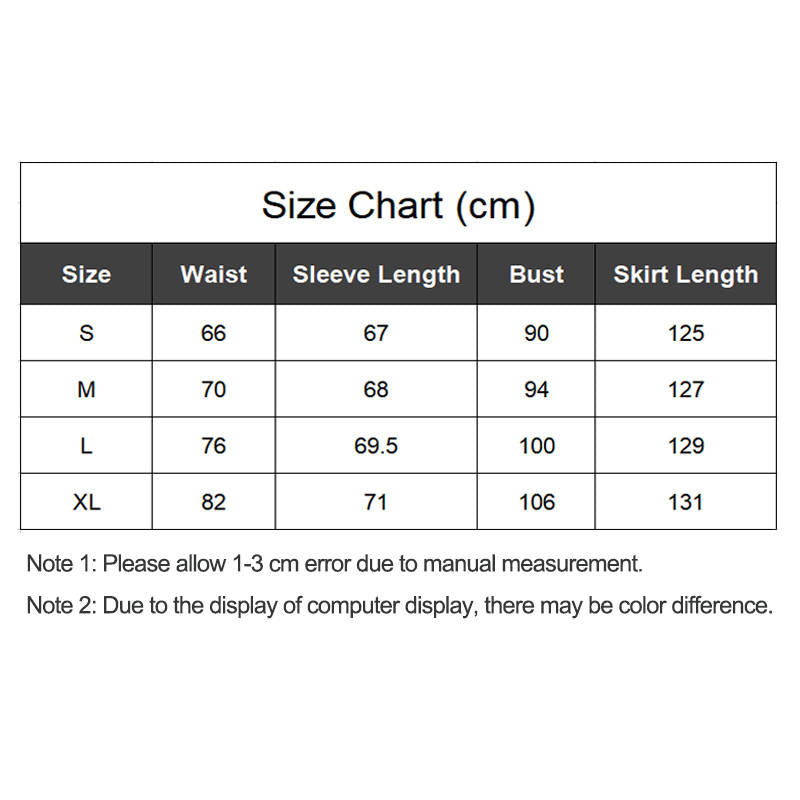 Size Chart (cm)

| Size | Waist | Sleeve Length | Bust | Skirt Length |
|---|---|---|---|---|
| S | 66 | 67 | 90 | 125 |
| M | 70 | 68 | 94 | 127 |
| L | 76 | 69.5 | 100 | 129 |
| XL | 82 | 71 | 106 | 131 |

Note 1: Please allow 1-3 cm error due to manual measurement.

Note 2: Due to the display of computer display, there may be color difference.